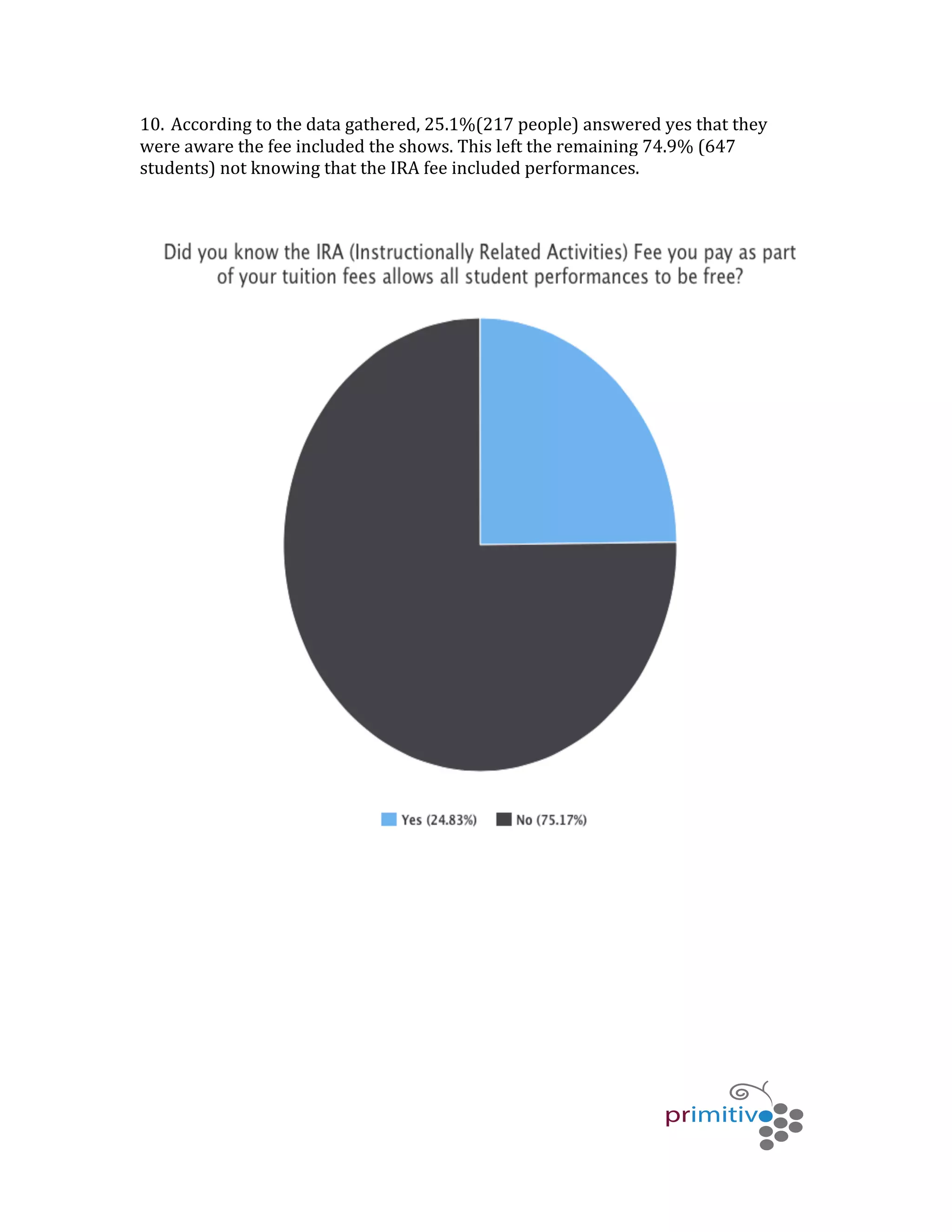 10. According to the data gathered, 25.1%(217 people) answered yes that they were aware the fee included the shows. This left the remaining 74.9% (647 students) not knowing that the IRA fee included performances.

Did you know the IRA (Instructionally Related Activities) Fee you pay as part of your tuition fees allows all student performances to be free?

Yes (24.83%) No (75.17%)

primitivo